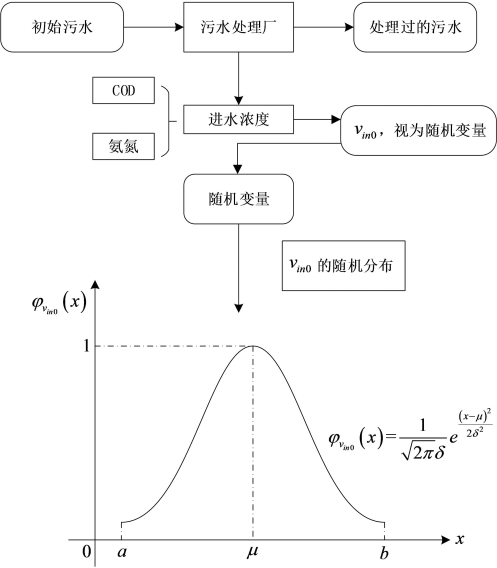 初始污水

污水处理厂

处理过的污水

COD

氨氮

进水浓度

$v_{in0}$，视为随机变量

随机变量

$v_{in0}$ 的随机分布

$\varphi_{v_{in0}}(x)$

1

$\varphi_{v_{in0}}(x)=\frac{1}{\sqrt{2\pi}\delta}e^{\frac{(x-\mu)^2}{2\delta^2}}$

0

$a$

$\mu$

$b$

$x$